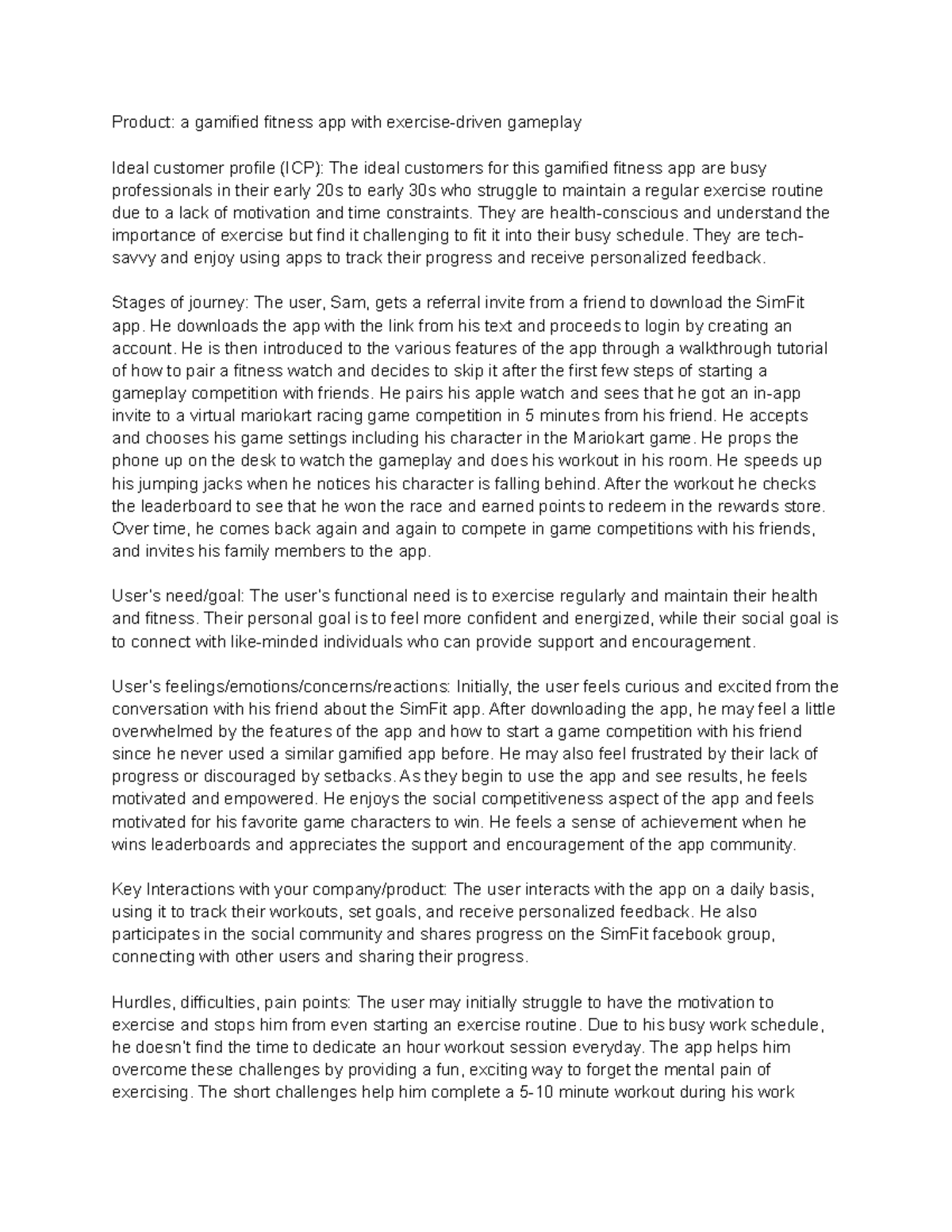 Product: a gamified fitness app with exercise-driven gameplay

Ideal customer profile (ICP): The ideal customers for this gamified fitness app are busy professionals in their early 20s to early 30s who struggle to maintain a regular exercise routine due to a lack of motivation and time constraints. They are health-conscious and understand the importance of exercise but find it challenging to fit it into their busy schedule. They are tech-savvy and enjoy using apps to track their progress and receive personalized feedback.

Stages of journey: The user, Sam, gets a referral invite from a friend to download the SimFit app. He downloads the app with the link from his text and proceeds to login by creating an account. He is then introduced to the various features of the app through a walkthrough tutorial of how to pair a fitness watch and decides to skip it after the first few steps of starting a gameplay competition with friends. He pairs his apple watch and sees that he got an in-app invite to a virtual mariokart racing game competition in 5 minutes from his friend. He accepts and chooses his game settings including his character in the Mariokart game. He props the phone up on the desk to watch the gameplay and does his workout in his room. He speeds up his jumping jacks when he notices his character is falling behind. After the workout he checks the leaderboard to see that he won the race and earned points to redeem in the rewards store. Over time, he comes back again and again to compete in game competitions with his friends, and invites his family members to the app.

User's need/goal: The user's functional need is to exercise regularly and maintain their health and fitness. Their personal goal is to feel more confident and energized, while their social goal is to connect with like-minded individuals who can provide support and encouragement.

User's feelings/emotions/concerns/reactions: Initially, the user feels curious and excited from the conversation with his friend about the SimFit app. After downloading the app, he may feel a little overwhelmed by the features of the app and how to start a game competition with his friend since he never used a similar gamified app before. He may also feel frustrated by their lack of progress or discouraged by setbacks. As they begin to use the app and see results, he feels motivated and empowered. He enjoys the social competitiveness aspect of the app and feels motivated for his favorite game characters to win. He feels a sense of achievement when he wins leaderboards and appreciates the support and encouragement of the app community.

Key Interactions with your company/product: The user interacts with the app on a daily basis, using it to track their workouts, set goals, and receive personalized feedback. He also participates in the social community and shares progress on the SimFit facebook group, connecting with other users and sharing their progress.

Hurdles, difficulties, pain points: The user may initially struggle to have the motivation to exercise and stops him from even starting an exercise routine. Due to his busy work schedule, he doesn't find the time to dedicate an hour workout session everyday. The app helps him overcome these challenges by providing a fun, exciting way to forget the mental pain of exercising. The short challenges help him complete a 5-10 minute workout during his work